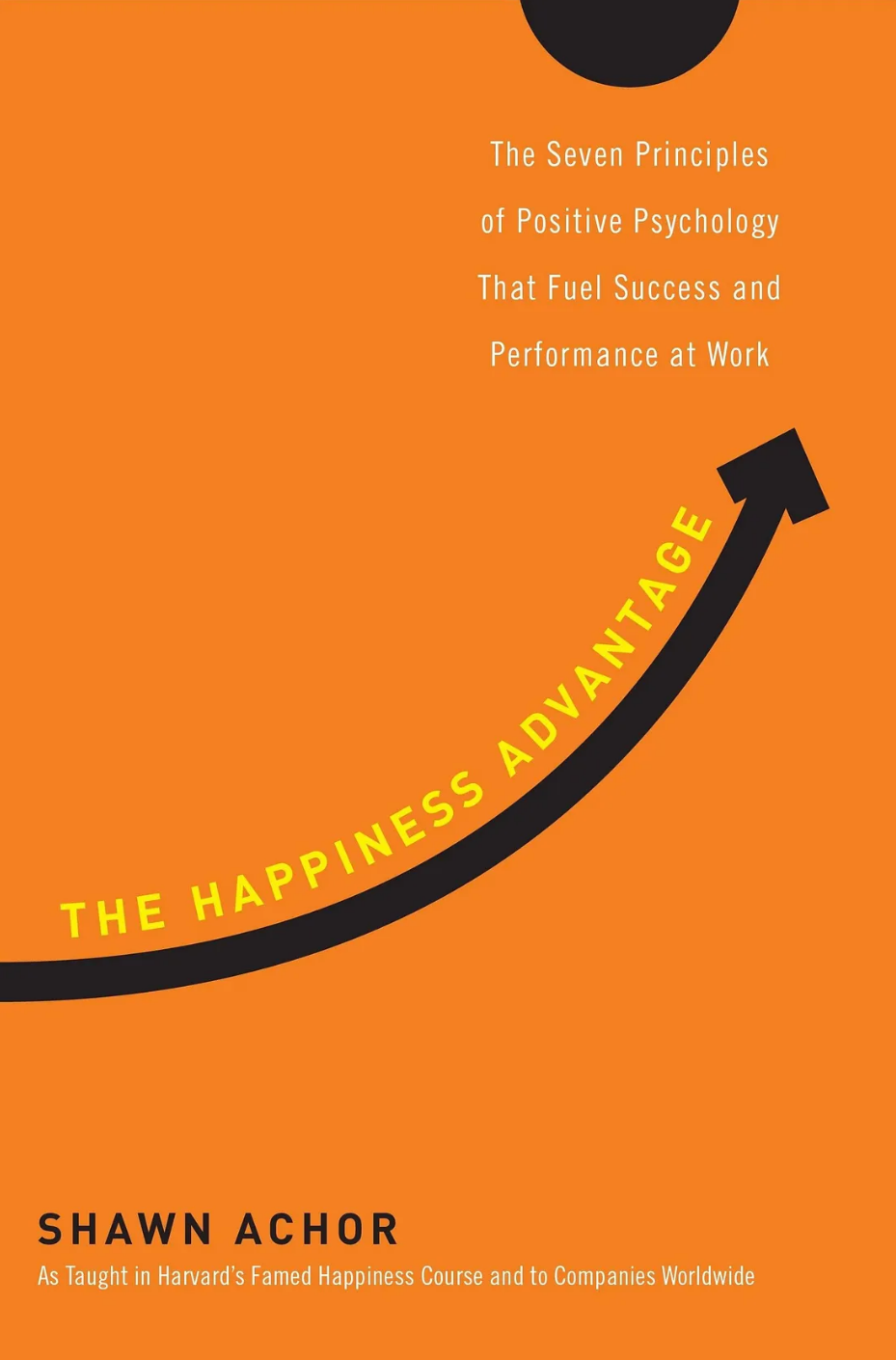 The Seven Principles of Positive Psychology That Fuel Success and Performance at Work

THE HAPPINESS ADVANTAGE

SHAWN ACHOR
As Taught in Harvard's Famed Happiness Course and to Companies Worldwide